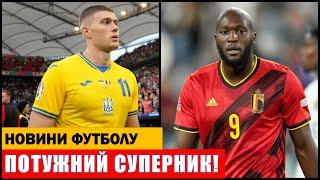 11

9

НОВИНИ ФУТБОЛУ

ПОТУЖНИЙ СУПЕРНИК!